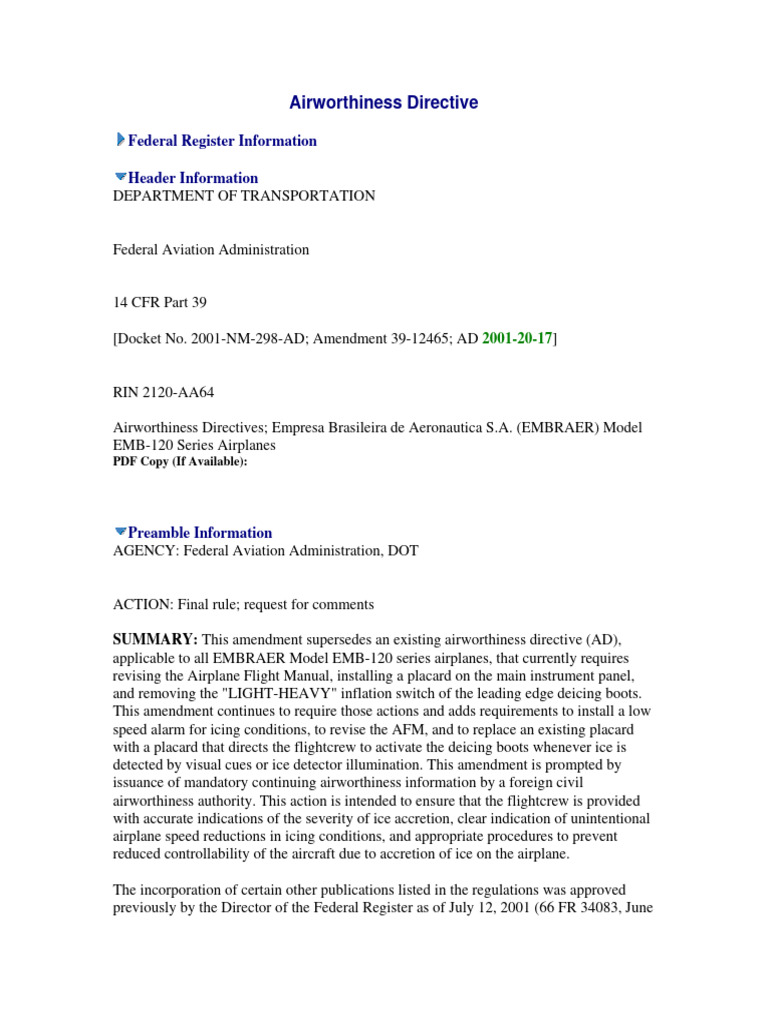 Airworthiness Directive

Federal Register Information

Header Information
DEPARTMENT OF TRANSPORTATION

Federal Aviation Administration

14 CFR Part 39

[Docket No. 2001-NM-298-AD; Amendment 39-12465; AD 2001-20-17]

RIN 2120-AA64

Airworthiness Directives; Empresa Brasileira de Aeronautica S.A. (EMBRAER) Model EMB-120 Series Airplanes
PDF Copy (If Available):

Preamble Information
AGENCY: Federal Aviation Administration, DOT

ACTION: Final rule; request for comments

SUMMARY: This amendment supersedes an existing airworthiness directive (AD), applicable to all EMBRAER Model EMB-120 series airplanes, that currently requires revising the Airplane Flight Manual, installing a placard on the main instrument panel, and removing the "LIGHT-HEAVY" inflation switch of the leading edge deicing boots. This amendment continues to require those actions and adds requirements to install a low speed alarm for icing conditions, to revise the AFM, and to replace an existing placard with a placard that directs the flightcrew to activate the deicing boots whenever ice is detected by visual cues or ice detector illumination. This amendment is prompted by issuance of mandatory continuing airworthiness information by a foreign civil airworthiness authority. This action is intended to ensure that the flightcrew is provided with accurate indications of the severity of ice accretion, clear indication of unintentional airplane speed reductions in icing conditions, and appropriate procedures to prevent reduced controllability of the aircraft due to accretion of ice on the airplane.

The incorporation of certain other publications listed in the regulations was approved previously by the Director of the Federal Register as of July 12, 2001 (66 FR 34083, June